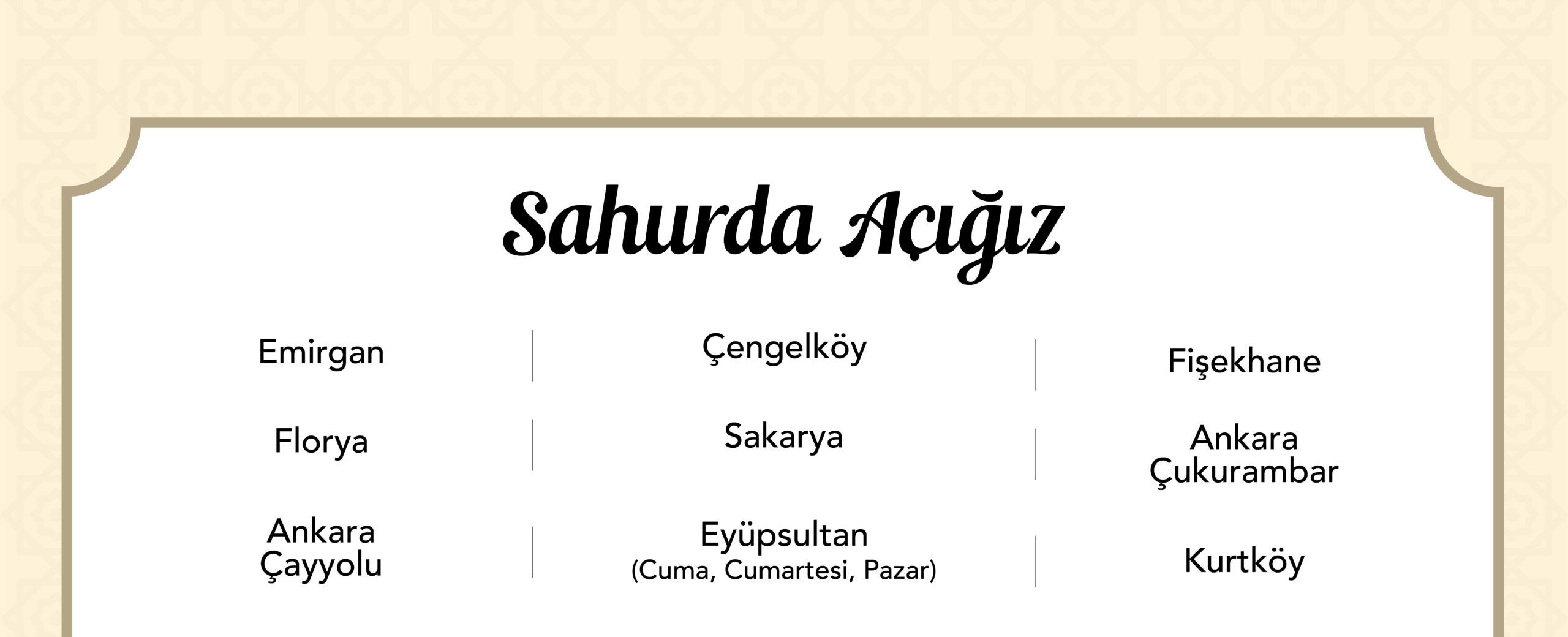 Sahurda Açığız

Emirgan

Florya

Ankara
Çayyolu

Çengelköy

Sakarya

Eyüpsultan
(Cuma, Cumartesi, Pazar)

Fişekhane

Ankara
Çukurambar

Kurtköy